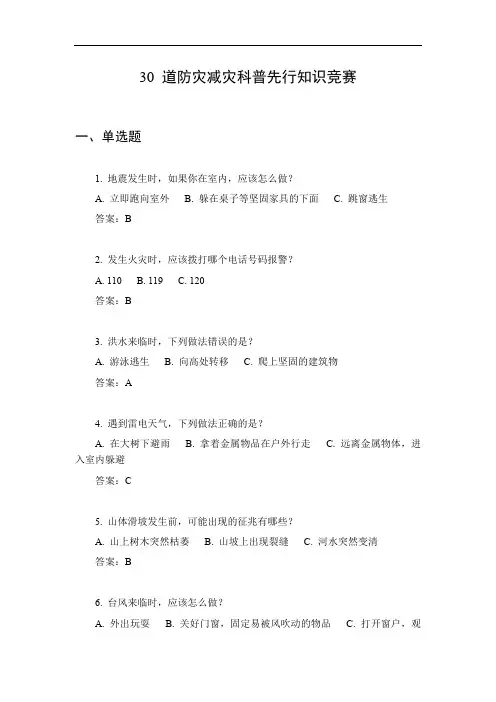 30 道防灾减灾科普先行知识竞赛

一、单选题

1. 地震发生时，如果你在室内，应该怎么做？

A. 立即跑向室外　B. 躲在桌子等坚固家具的下面　C. 跳窗逃生

答案：B

2. 发生火灾时，应该拨打哪个电话号码报警？

A. 110　B. 119　C. 120

答案：B

3. 洪水来临时，下列做法错误的是？

A. 游泳逃生　B. 向高处转移　C. 爬上坚固的建筑物

答案：A

4. 遇到雷电天气，下列做法正确的是？

A. 在大树下避雨　B. 拿着金属物品在户外行走　C. 远离金属物体，进入室内躲避

答案：C

5. 山体滑坡发生前，可能出现的征兆有哪些？

A. 山上树木突然枯萎　B. 山坡上出现裂缝　C. 河水突然变清

答案：B

6. 台风来临时，应该怎么做？

A. 外出玩耍　B. 关好门窗，固定易被风吹动的物品　C. 打开窗户，观